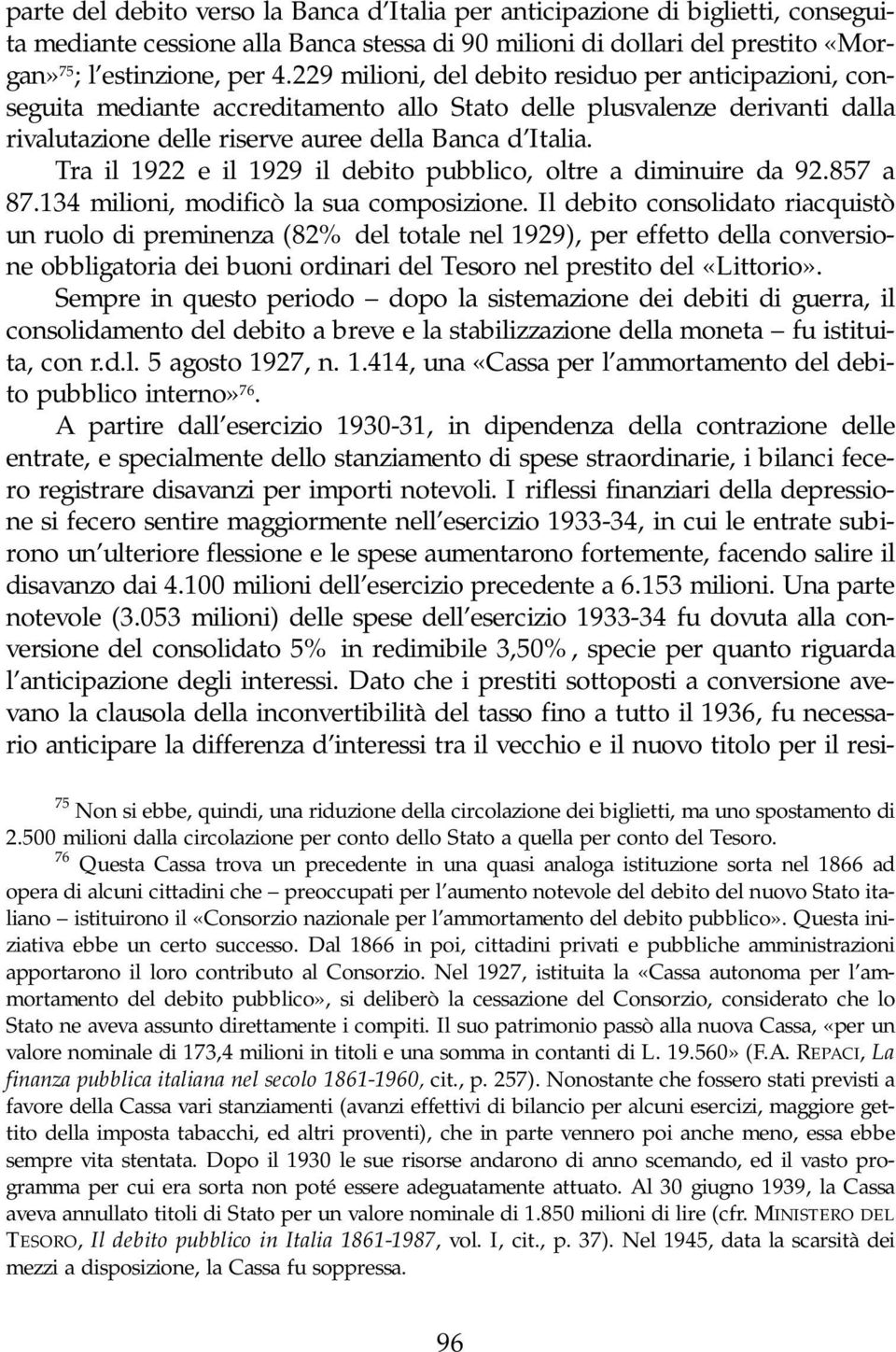 parte del debito verso la Banca d'Italia per anticipazione di biglietti, conseguita mediante cessione alla Banca stessa di 90 milioni di dollari del prestito «Morgan»$^{75}$; l'estinzione, per 4.229 milioni, del debito residuo per anticipazioni, conseguita mediante accreditamento allo Stato delle plusvalenze derivanti dalla rivalutazione delle riserve auree della Banca d'Italia.

Tra il 1922 e il 1929 il debito pubblico, oltre a diminuire da 92.857 a 87.134 milioni, modificò la sua composizione. Il debito consolidato riacquistò un ruolo di preminenza (82% del totale nel 1929), per effetto della conversione obbligatoria dei buoni ordinari del Tesoro nel prestito del «Littorio».

Sempre in questo periodo – dopo la sistemazione dei debiti di guerra, il consolidamento del debito a breve e la stabilizzazione della moneta – fu istituita, con r.d.l. 5 agosto 1927, n. 1.414, una «Cassa per l'ammortamento del debito pubblico interno»$^{76}$.

A partire dall'esercizio 1930-31, in dipendenza della contrazione delle entrate, e specialmente dello stanziamento di spese straordinarie, i bilanci fecero registrare disavanzi per importi notevoli. I riflessi finanziari della depressione si fecero sentire maggiormente nell'esercizio 1933-34, in cui le entrate subirono un'ulteriore flessione e le spese aumentarono fortemente, facendo salire il disavanzo dai 4.100 milioni dell'esercizio precedente a 6.153 milioni. Una parte notevole (3.053 milioni) delle spese dell'esercizio 1933-34 fu dovuta alla conversione del consolidato 5% in redimibile 3,50%, specie per quanto riguarda l'anticipazione degli interessi. Dato che i prestiti sottoposti a conversione avevano la clausola della inconvertibilità del tasso fino a tutto il 1936, fu necessario anticipare la differenza d'interessi tra il vecchio e il nuovo titolo per il resi-

$^{75}$ Non si ebbe, quindi, una riduzione della circolazione dei biglietti, ma uno spostamento di 2.500 milioni dalla circolazione per conto dello Stato a quella per conto del Tesoro.

$^{76}$ Questa Cassa trova un precedente in una quasi analoga istituzione sorta nel 1866 ad opera di alcuni cittadini che – preoccupati per l'aumento notevole del debito del nuovo Stato italiano – istituirono il «Consorzio nazionale per l'ammortamento del debito pubblico». Questa iniziativa ebbe un certo successo. Dal 1866 in poi, cittadini privati e pubbliche amministrazioni apportarono il loro contributo al Consorzio. Nel 1927, istituita la «Cassa autonoma per l'ammortamento del debito pubblico», si deliberò la cessazione del Consorzio, considerato che lo Stato ne aveva assunto direttamente i compiti. Il suo patrimonio passò alla nuova Cassa, «per un valore nominale di 173,4 milioni in titoli e una somma in contanti di L. 19.560» (F.A. REPACI, La finanza pubblica italiana nel secolo 1861-1960, cit., p. 257). Nonostante che fossero stati previsti a favore della Cassa vari stanziamenti (avanzi effettivi di bilancio per alcuni esercizi, maggiore gettito della imposta tabacchi, ed altri proventi), che in parte vennero poi anche meno, essa ebbe sempre vita stentata. Dopo il 1930 le sue risorse andarono di anno scemando, ed il vasto programma per cui era sorta non poté essere adeguatamente attuato. Al 30 giugno 1939, la Cassa aveva annullato titoli di Stato per un valore nominale di 1.850 milioni di lire (cfr. MINISTERO DEL TESORO, Il debito pubblico in Italia 1861-1987, vol. I, cit., p. 37). Nel 1945, data la scarsità dei mezzi a disposizione, la Cassa fu soppressa.

96